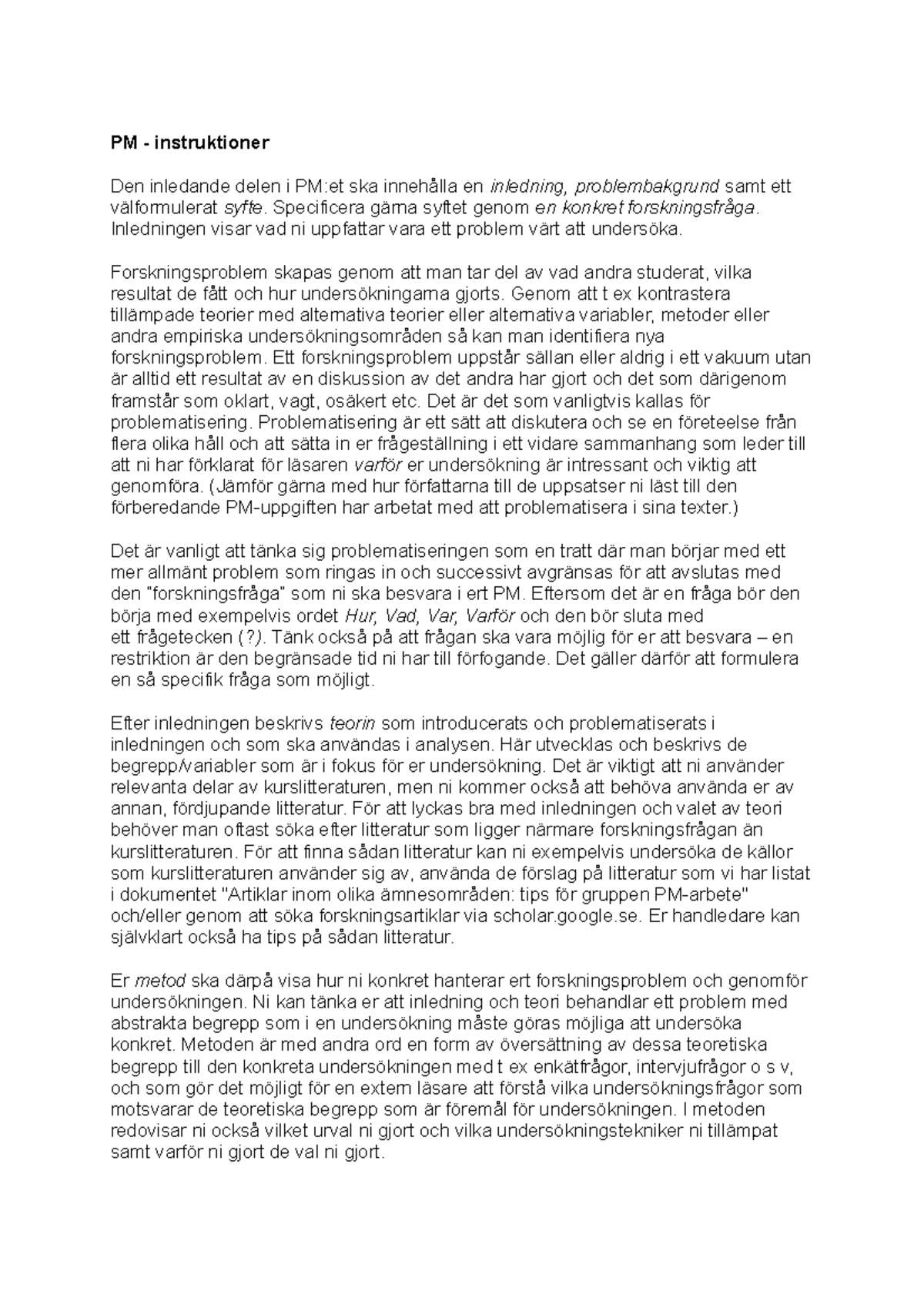 PM - instruktioner

Den inledande delen i PM:et ska innehålla en inledning, problembakgrund samt ett välformulerat syfte. Specificera gärna syftet genom en konkret forskningsfråga. Inledningen visar vad ni uppfattar vara ett problem värt att undersöka.

Forskningsproblem skapas genom att man tar del av vad andra studerat, vilka resultat de fått och hur undersökningarna gjorts. Genom att t ex kontrastera tillämpade teorier med alternativa teorier eller alternativa variabler, metoder eller andra empiriska undersökningsområden så kan man identifiera nya forskningsproblem. Ett forskningsproblem uppstår sällan eller aldrig i ett vakuum utan är alltid ett resultat av en diskussion av det andra har gjort och det som därigenom framstår som oklart, vagt, osäkert etc. Det är det som vanligtvis kallas för problematisering. Problematisering är ett sätt att diskutera och se en företeelse från flera olika håll och att sätta in er frågeställning i ett vidare sammanhang som leder till att ni har förklarat för läsaren varför er undersökning är intressant och viktig att genomföra. (Jämför gärna med hur författarna till de uppsatser ni läst till den förberedande PM-uppgiften har arbetat med att problematisera i sina texter.)

Det är vanligt att tänka sig problematiseringen som en tratt där man börjar med ett mer allmänt problem som ringas in och successivt avgränsas för att avslutas med den "forskningsfråga" som ni ska besvara i ert PM. Eftersom det är en fråga bör den börja med exempelvis ordet Hur, Vad, Var, Varför och den bör sluta med ett frågetecken (?). Tänk också på att frågan ska vara möjlig för er att besvara – en restriktion är den begränsade tid ni har till förfogande. Det gäller därför att formulera en så specifik fråga som möjligt.

Efter inledningen beskrivs teorin som introducerats och problematiserats i inledningen och som ska användas i analysen. Här utvecklas och beskrivs de begrepp/variabler som är i fokus för er undersökning. Det är viktigt att ni använder relevanta delar av kurslitteraturen, men ni kommer också att behöva använda er av annan, fördjupande litteratur. För att lyckas bra med inledningen och valet av teori behöver man oftast söka efter litteratur som ligger närmare forskningsfrågan än kurslitteraturen. För att finna sådan litteratur kan ni exempelvis undersöka de källor som kurslitteraturen använder sig av, använda de förslag på litteratur som vi har listat i dokumentet "Artiklar inom olika ämnesområden: tips för gruppen PM-arbete" och/eller genom att söka forskningsartiklar via scholar.google.se. Er handledare kan självklart också ha tips på sådan litteratur.

Er metod ska därpå visa hur ni konkret hanterar ert forskningsproblem och genomför undersökningen. Ni kan tänka er att inledning och teori behandlar ett problem med abstrakta begrepp som i en undersökning måste göras möjliga att undersöka konkret. Metoden är med andra ord en form av översättning av dessa teoretiska begrepp till den konkreta undersökningen med t ex enkätfrågor, intervjufrågor o s v, och som gör det möjligt för en extern läsare att förstå vilka undersökningsfrågor som motsvarar de teoretiska begrepp som är föremål för undersökningen. I metoden redovisar ni också vilket urval ni gjort och vilka undersökningstekniker ni tillämpat samt varför ni gjort de val ni gjort.